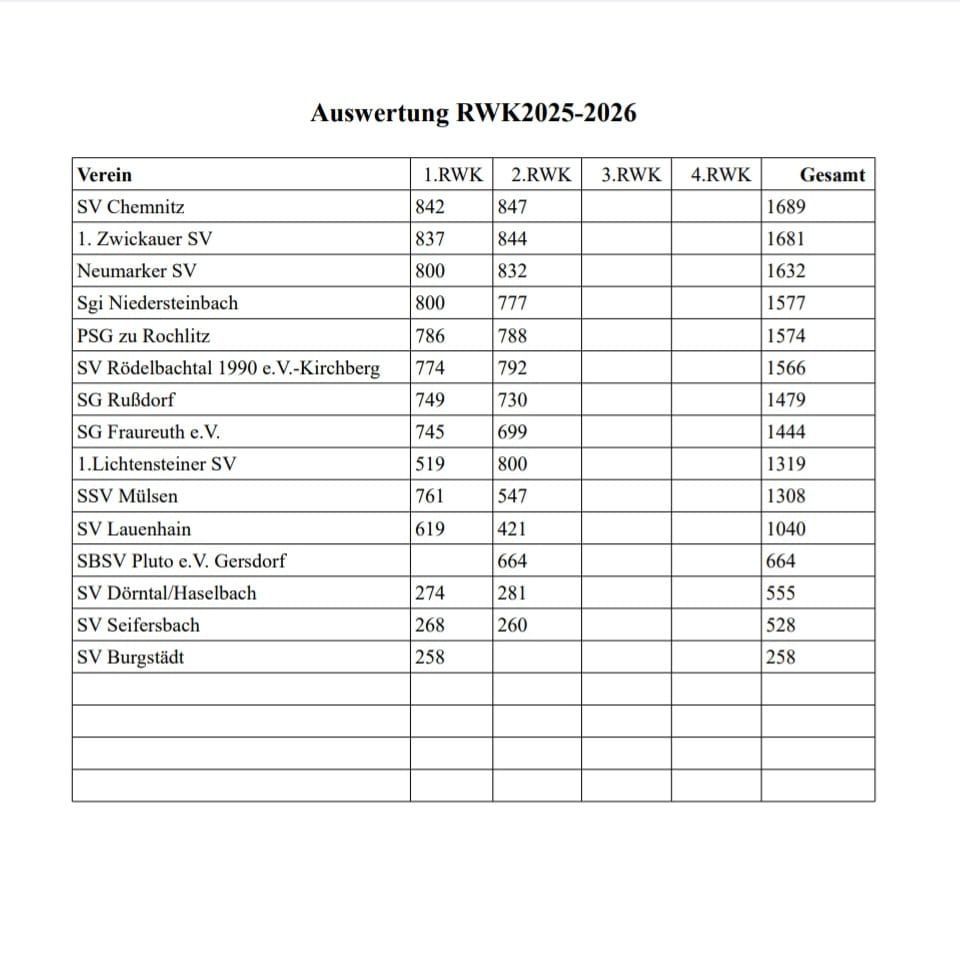 Auswertung RWK2025-2026

| Verein | 1.RWK | 2.RWK | 3.RWK | 4.RWK | Gesamt |
|---|---|---|---|---|---|
| SV Chemnitz | 842 | 847 | | | 1689 |
| 1. Zwickauer SV | 837 | 844 | | | 1681 |
| Neumarker SV | 800 | 832 | | | 1632 |
| Sgi Niedersteinbach | 800 | 777 | | | 1577 |
| PSG zu Rochlitz | 786 | 788 | | | 1574 |
| SV Rödelbachtal 1990 e.V.-Kirchberg | 774 | 792 | | | 1566 |
| SG Rußdorf | 749 | 730 | | | 1479 |
| SG Fraureuth e.V. | 745 | 699 | | | 1444 |
| 1.Lichtensteiner SV | 519 | 800 | | | 1319 |
| SSV Mülsen | 761 | 547 | | | 1308 |
| SV Lauenhain | 619 | 421 | | | 1040 |
| SBSV Pluto e.V. Gersdorf | | 664 | | | 664 |
| SV Dörntal/Haselbach | 274 | 281 | | | 555 |
| SV Seifersbach | 268 | 260 | | | 528 |
| SV Burgstädt | 258 | | | | 258 |
| | | | | | |
| | | | | | |
| | | | | | |
| | | | | | |